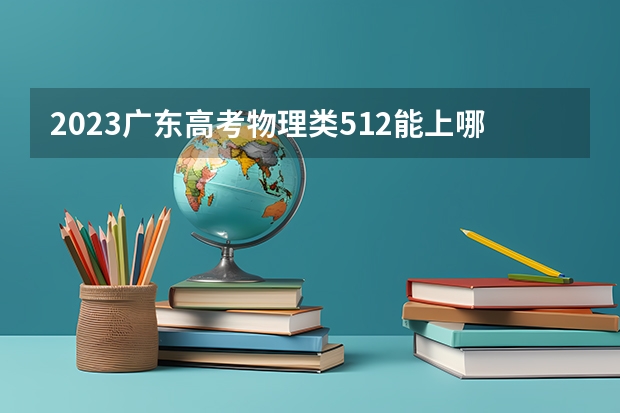 2023广东高考物理类512能上哪